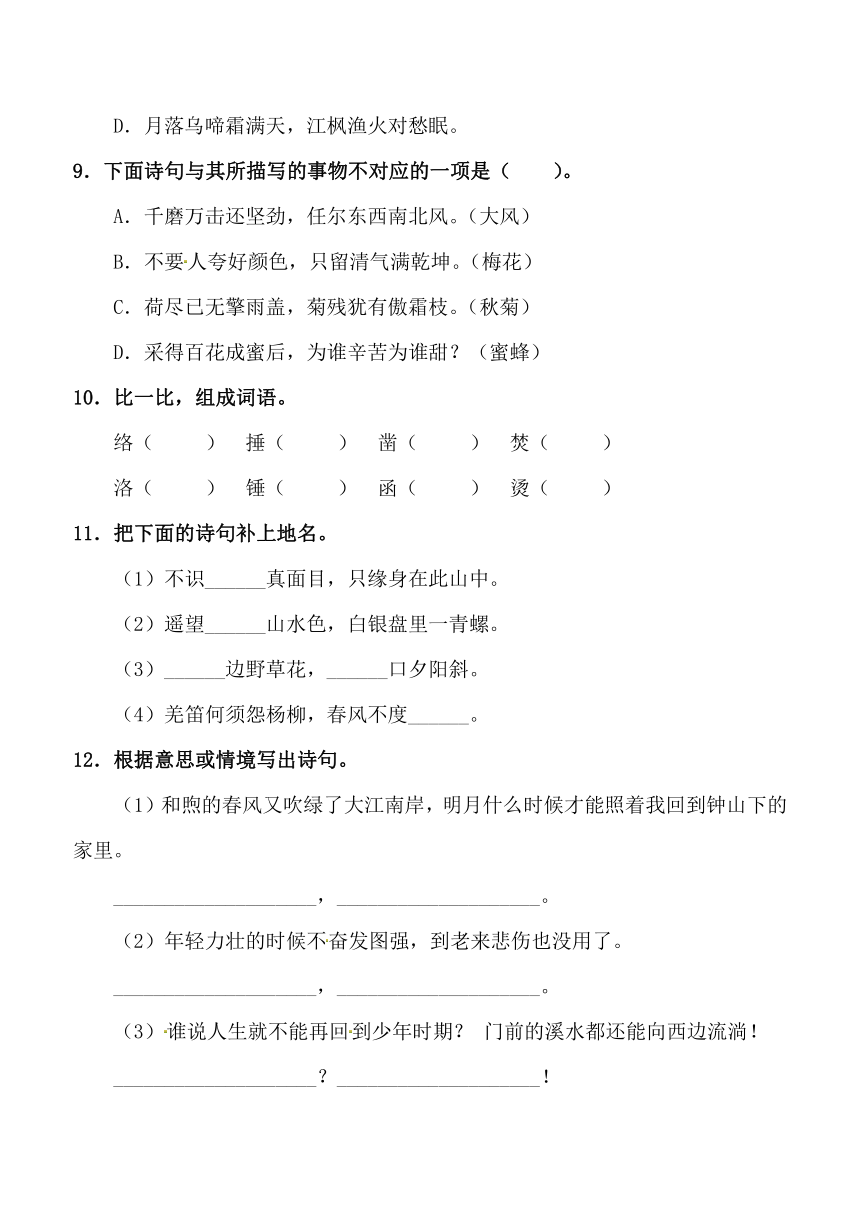 D．月落乌啼霜满天，江枫渔火对愁眠。

9．下面诗句与其所描写的事物不对应的一项是（　　）。

A．千磨万击还坚劲，任尔东西南北风。（大风）

B．不要人夸好颜色，只留清气满乾坤。（梅花）

C．荷尽已无擎雨盖，菊残犹有傲霜枝。（秋菊）

D．采得百花成蜜后，为谁辛苦为谁甜？（蜜蜂）

10．比一比，组成词语。

络（　　）　捶（　　）　凿（　　）　焚（　　）

洛（　　）　锤（　　）　函（　　）　烫（　　）

11．把下面的诗句补上地名。

（1）不识______真面目，只缘身在此山中。

（2）遥望______山水色，白银盘里一青螺。

（3）______边野草花，______口夕阳斜。

（4）羌笛何须怨杨柳，春风不度______。

12．根据意思或情境写出诗句。

（1）和煦的春风又吹绿了大江南岸，明月什么时候才能照着我回到钟山下的家里。

____________________，____________________。

（2）年轻力壮的时候不奋发图强，到老来悲伤也没用了。

____________________，____________________。

（3）谁说人生就不能再回到少年时期？ 门前的溪水都还能向西边流淌！

____________________？____________________！